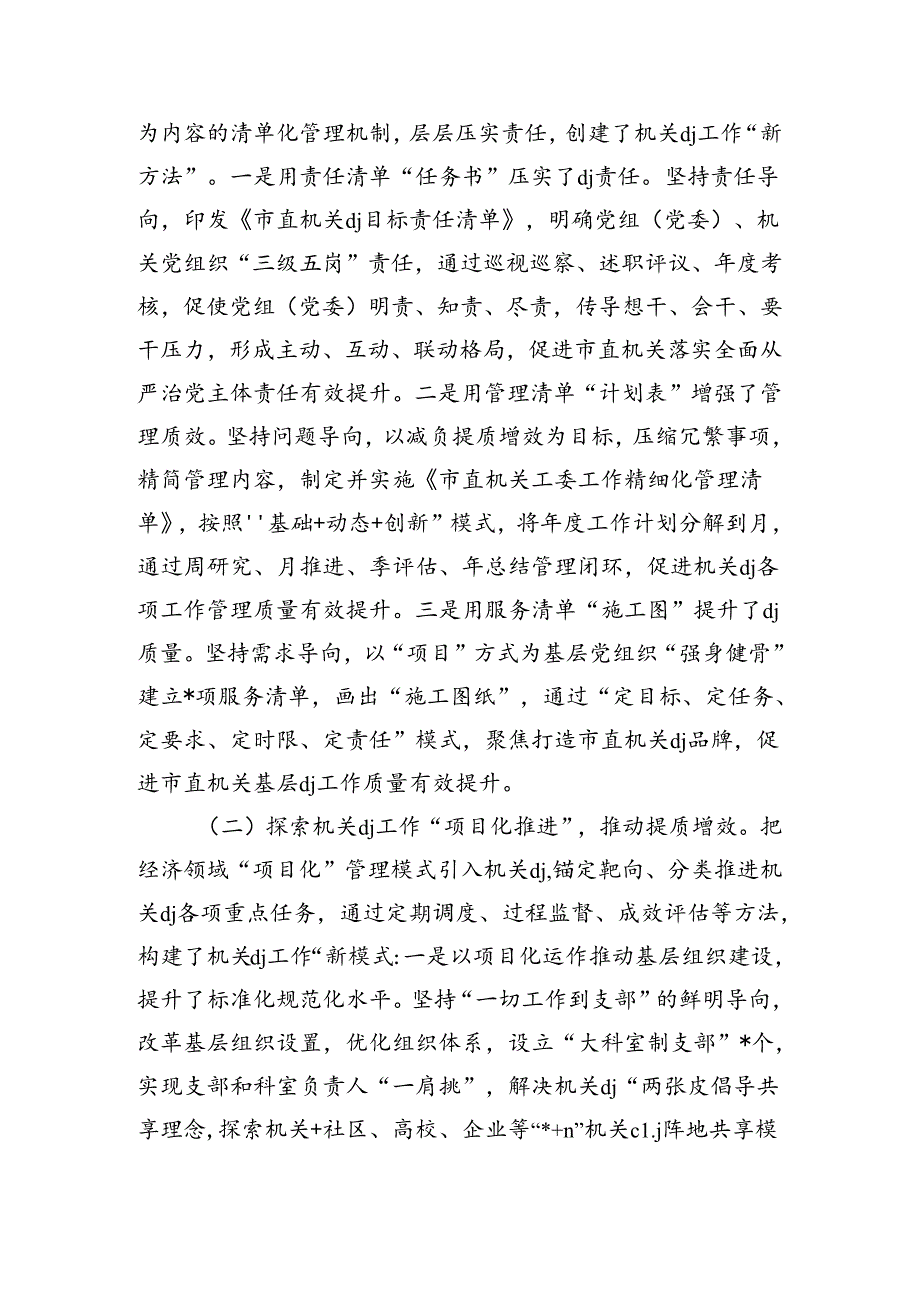 为内容的清单化管理机制，层层压实责任，创建了机关dj工作“新方法”。一是用责任清单“任务书”压实了dj责任。坚持责任导向，印发《市直机关dj目标责任清单》，明确党组（党委）、机关党组织“三级五岗”责任，通过巡视巡察、述职评议、年度考核，促使党组（党委）明责、知责、尽责，传导想干、会干、要干压力，形成主动、互动、联动格局，促进市直机关落实全面从严治党主体责任有效提升。二是用管理清单“计划表”增强了管理质效。坚持问题导向，以减负提质增效为目标，压缩冗繁事项，精简管理内容，制定并实施《市直机关工委工作精细化管理清单》，按照''基础+动态+创新”模式，将年度工作计划分解到月，通过周研究、月推进、季评估、年总结管理闭环，促进机关dj各项工作管理质量有效提升。三是用服务清单“施工图”提升了dj质量。坚持需求导向，以“项目”方式为基层党组织“强身健骨”建立*项服务清单，画出“施工图纸”，通过“定目标、定任务、定要求、定时限、定责任”模式，聚焦打造市直机关dj品牌，促进市直机关基层dj工作质量有效提升。

（二）探索机关dj工作“项目化推进”，推动提质增效。把经济领域“项目化”管理模式引入机关dj,锚定靶向、分类推进机关dj各项重点任务，通过定期调度、过程监督、成效评估等方法，构建了机关dj工作“新模式:一是以项目化运作推动基层组织建设，提升了标准化规范化水平。坚持“一切工作到支部”的鲜明导向，改革基层组织设置，优化组织体系，设立“大科室制支部”*个，实现支部和科室负责人“一肩挑”，解决机关dj“两张皮倡导共享理念，探索机关+社区、高校、企业等“*+n”机关c1.j阵地共享模